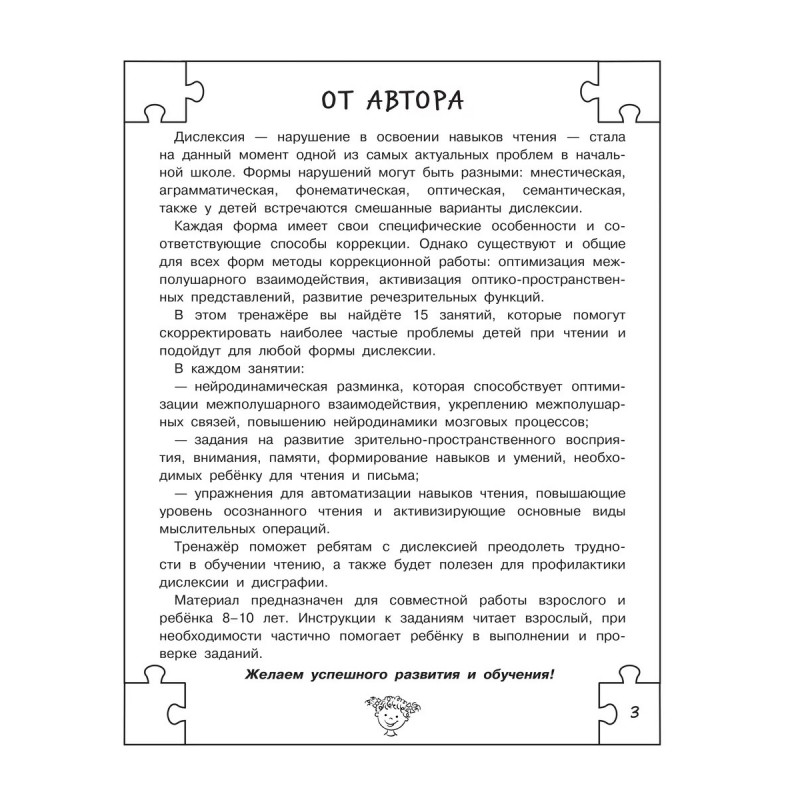 ОТ АВТОРА

Дислексия — нарушение в освоении навыков чтения — стала на данный момент одной из самых актуальных проблем в начальной школе. Формы нарушений могут быть разными: мнестическая, аграмматическая, фонематическая, оптическая, семантическая, также у детей встречаются смешанные варианты дислексии.

Каждая форма имеет свои специфические особенности и соответствующие способы коррекции. Однако существуют и общие для всех форм методы коррекционной работы: оптимизация межполушарного взаимодействия, активизация оптико-пространственных представлений, развитие речезрительных функций.

В этом тренажёре вы найдёте 15 занятий, которые помогут скорректировать наиболее частые проблемы детей при чтении и подойдут для любой формы дислексии.

В каждом занятии:

— нейродинамическая разминка, которая способствует оптимизации межполушарного взаимодействия, укреплению межполушарных связей, повышению нейродинамики мозговых процессов;

— задания на развитие зрительно-пространственного восприятия, внимания, памяти, формирование навыков и умений, необходимых ребёнку для чтения и письма;

— упражнения для автоматизации навыков чтения, повышающие уровень осознанного чтения и активизирующие основные виды мыслительных операций.

Тренажёр поможет ребятам с дислексией преодолеть трудности в обучении чтению, а также будет полезен для профилактики дислексии и дисграфии.

Материал предназначен для совместной работы взрослого и ребёнка 8–10 лет. Инструкции к заданиям читает взрослый, при необходимости частично помогает ребёнку в выполнении и проверке заданий.

Желаем успешного развития и обучения!

3